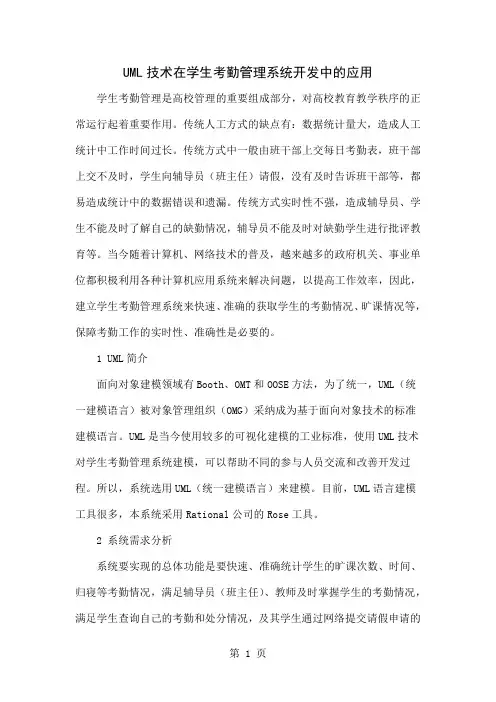 UML 技术在学生考勤管理系统开发中的应用

学生考勤管理是高校管理的重要组成部分，对高校教育教学秩序的正常运行起着重要作用。传统人工方式的缺点有：数据统计量大，造成人工统计中工作时间过长。传统方式中一般由班干部上交每日考勤表，班干部上交不及时，学生向辅导员（班主任）请假，没有及时告诉班干部等，都易造成统计中的数据错误和遗漏。传统方式实时性不强，造成辅导员、学生不能及时了解自己的缺勤情况，辅导员不能及时对缺勤学生进行批评教育等。当今随着计算机、网络技术的普及，越来越多的政府机关、事业单位都积极利用各种计算机应用系统来解决问题，以提高工作效率，因此，建立学生考勤管理系统来快速、准确的获取学生的考勤情况、旷课情况等，保障考勤工作的实时性、准确性是必要的。

1 UML 简介

面向对象建模领域有 Booth、OMT 和 OOSE 方法，为了统一，UML（统一建模语言）被对象管理组织（OMG）采纳成为基于面向对象技术的标准建模语言。UML 是当今使用较多的可视化建模的工业标准，使用 UML 技术对学生考勤管理系统建模，可以帮助不同的参与人员交流和改善开发过程。所以，系统选用 UML（统一建模语言）来建模。目前，UML 语言建模工具很多，本系统采用 Rational 公司的 Rose 工具。

2 系统需求分析

系统要实现的总体功能是要快速、准确统计学生的旷课次数、时间、归寝等考勤情况，满足辅导员（班主任）、教师及时掌握学生的考勤情况，满足学生查询自己的考勤和处分情况，及其学生通过网络提交请假申请的

第 1 页